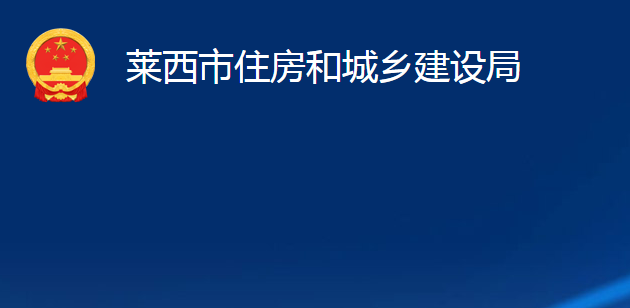 莱西市住房和城乡建设局